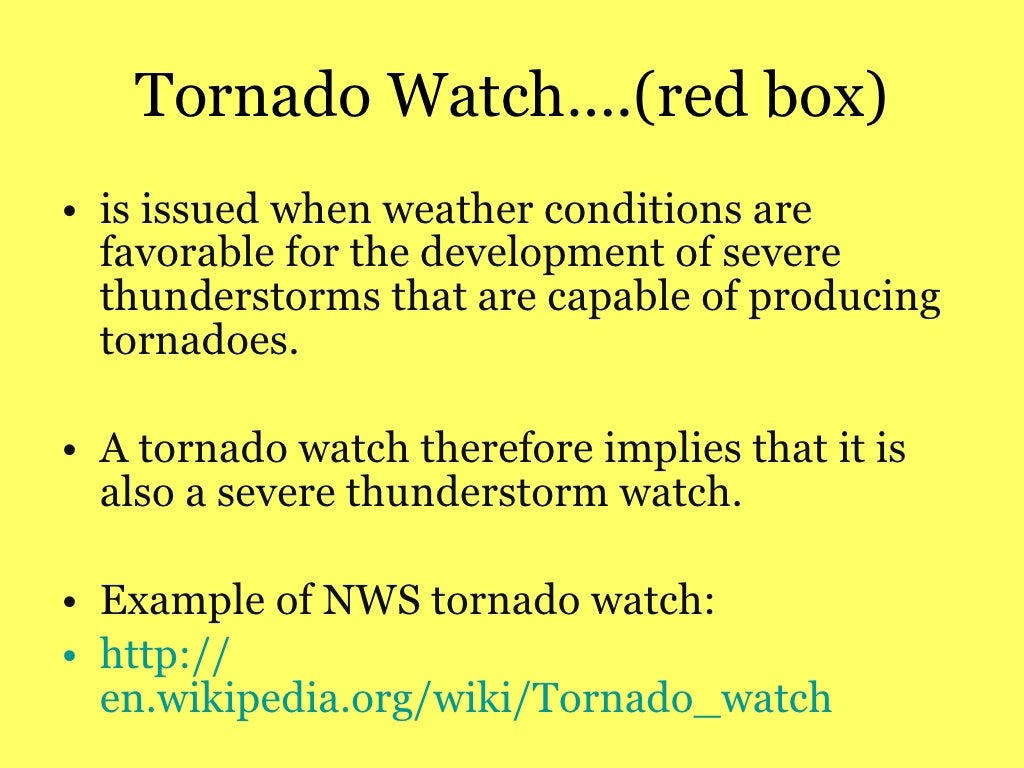 Tornado Watch….(red box)

• is issued when weather conditions are favorable for the development of severe thunderstorms that are capable of producing tornadoes.

• A tornado watch therefore implies that it is also a severe thunderstorm watch.

• Example of NWS tornado watch:
• http://en.wikipedia.org/wiki/Tornado_watch